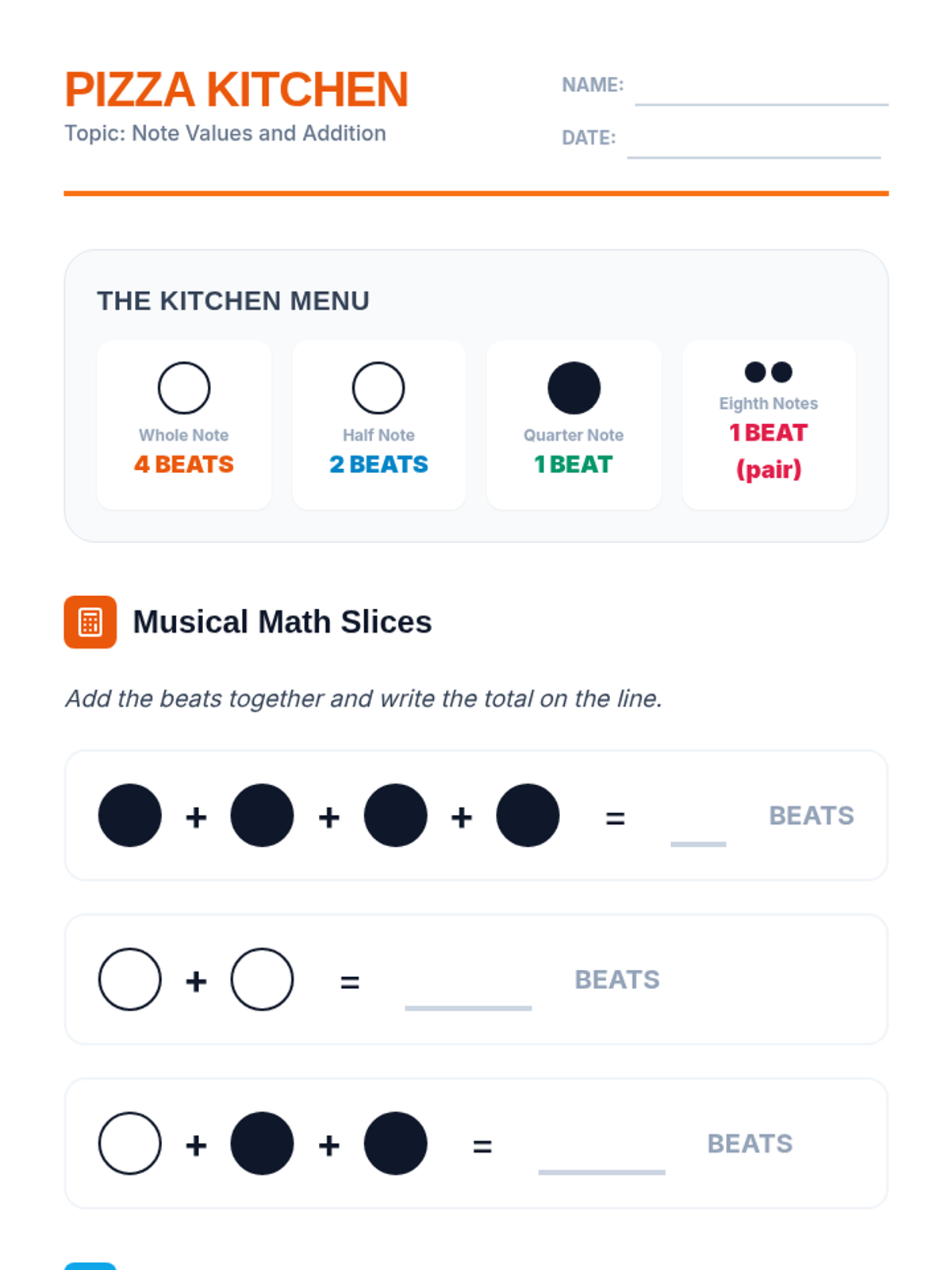 PIZZA KITCHEN
Topic: Note Values and Addition

NAME: ____

DATE: ____

THE KITCHEN MENU

Whole Note
4 BEATS

Half Note
2 BEATS

Quarter Note
1 BEAT

Eighth Notes
1 BEAT
(pair)

Musical Math Slices

Add the beats together and write the total on the line.

+ + + = ____ BEATS

+ = ____ BEATS

+ + = ____ BEATS